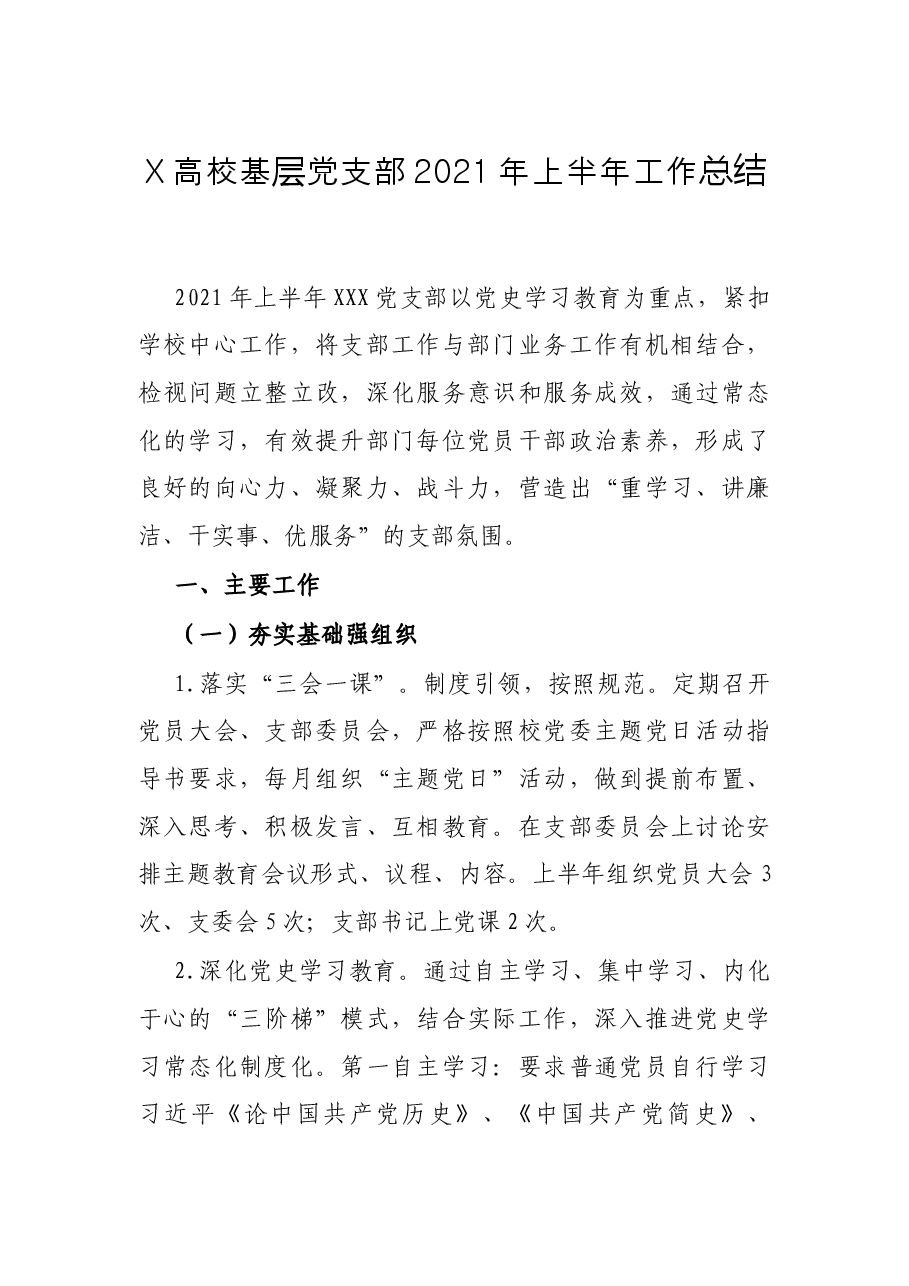 X高校基层党支部2021年上半年工作总结

2021年上半年XXX党支部以党史学习教育为重点，紧扣学校中心工作，将支部工作与部门业务工作有机相结合，检视问题立整立改，深化服务意识和服务成效，通过常态化的学习，有效提升部门每位党员干部政治素养，形成了良好的向心力、凝聚力、战斗力，营造出“重学习、讲廉洁、干实事、优服务”的支部氛围。

一、主要工作

（一）夯实基础强组织

1.落实“三会一课”。制度引领，按照规范。定期召开党员大会、支部委员会，严格按照校党委主题党日活动指导书要求，每月组织“主题党日”活动，做到提前布置、深入思考、积极发言、互相教育。在支部委员会上讨论安排主题教育会议形式、议程、内容。上半年组织党员大会3次、支委会5次；支部书记上党课2次。

2.深化党史学习教育。通过自主学习、集中学习、内化于心的“三阶梯”模式，结合实际工作，深入推进党史学习常态化制度化。第一自主学习：要求普通党员自行学习习近平《论中国共产党历史》、《中国共产党简史》、